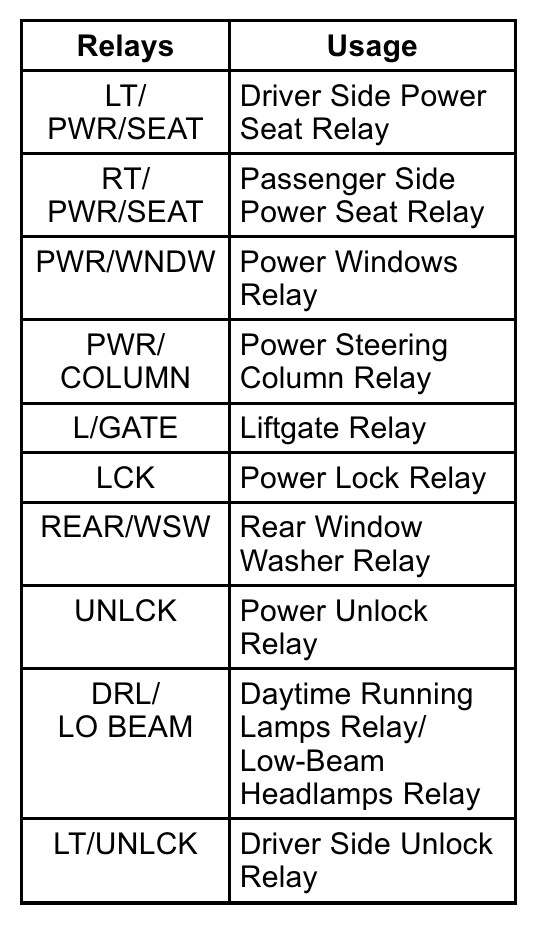 | Relays | Usage |
|---|---|
| LT/ PWR/SEAT | Driver Side Power Seat Relay |
| RT/ PWR/SEAT | Passenger Side Power Seat Relay |
| PWR/WNDW | Power Windows Relay |
| PWR/ COLUMN | Power Steering Column Relay |
| L/GATE | Liftgate Relay |
| LCK | Power Lock Relay |
| REAR/WSW | Rear Window Washer Relay |
| UNLCK | Power Unlock Relay |
| DRL/ LO BEAM | Daytime Running Lamps Relay/ Low-Beam Headlamps Relay |
| LT/UNLCK | Driver Side Unlock Relay |